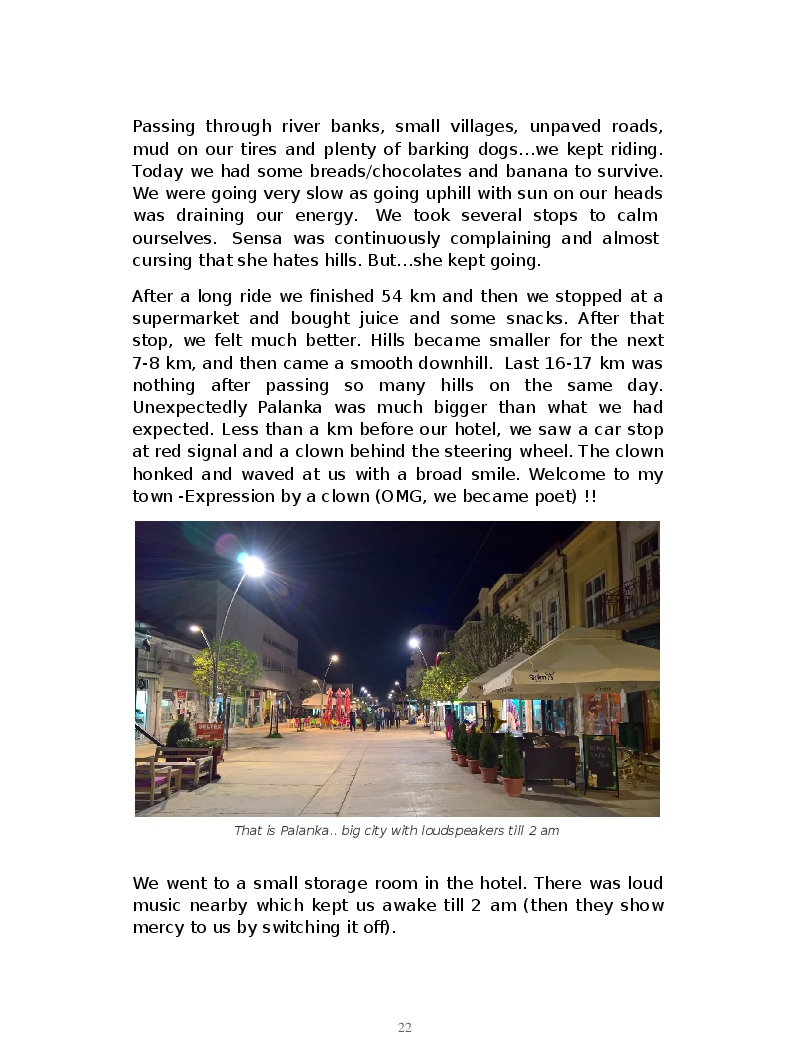 Passing through river banks, small villages, unpaved roads, mud on our tires and plenty of barking dogs…we kept riding. Today we had some breads/chocolates and banana to survive. We were going very slow as going uphill with sun on our heads was draining our energy. We took several stops to calm ourselves. Sensa was continuously complaining and almost cursing that she hates hills. But…she kept going.

After a long ride we finished 54 km and then we stopped at a supermarket and bought juice and some snacks. After that stop, we felt much better. Hills became smaller for the next 7-8 km, and then came a smooth downhill. Last 16-17 km was nothing after passing so many hills on the same day. Unexpectedly Palanka was much bigger than what we had expected. Less than a km before our hotel, we saw a car stop at red signal and a clown behind the steering wheel. The clown honked and waved at us with a broad smile. Welcome to my town -Expression by a clown (OMG, we became poet) !!

That is Palanka.. big city with loudspeakers till 2 am

We went to a small storage room in the hotel. There was loud music nearby which kept us awake till 2 am (then they show mercy to us by switching it off).

22